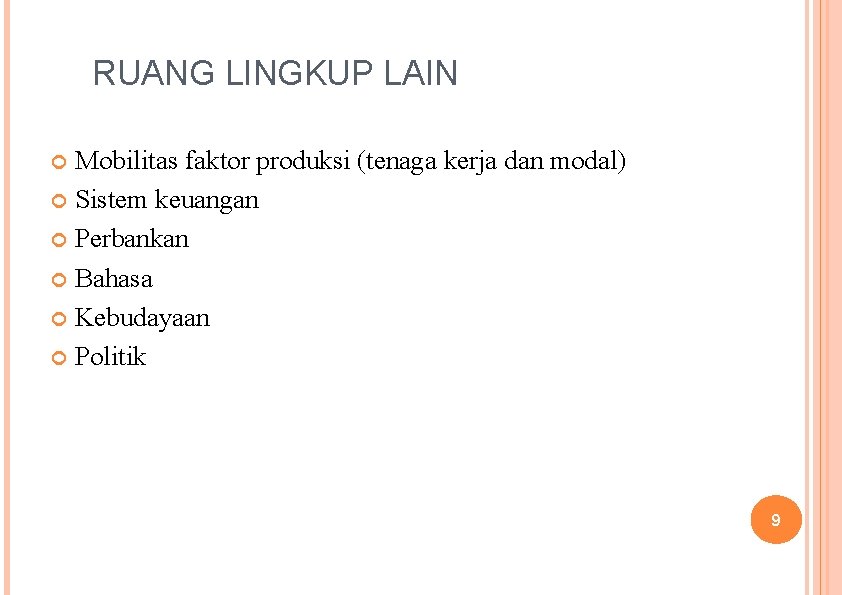 RUANG LINGKUP LAIN

- Mobilitas faktor produksi (tenaga kerja dan modal)
- Sistem keuangan
- Perbankan
- Bahasa
- Kebudayaan
- Politik

9